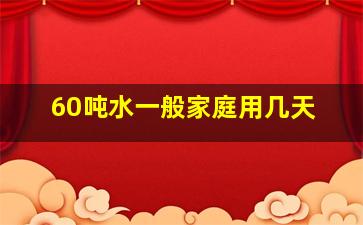 60吨水一般家庭用几天